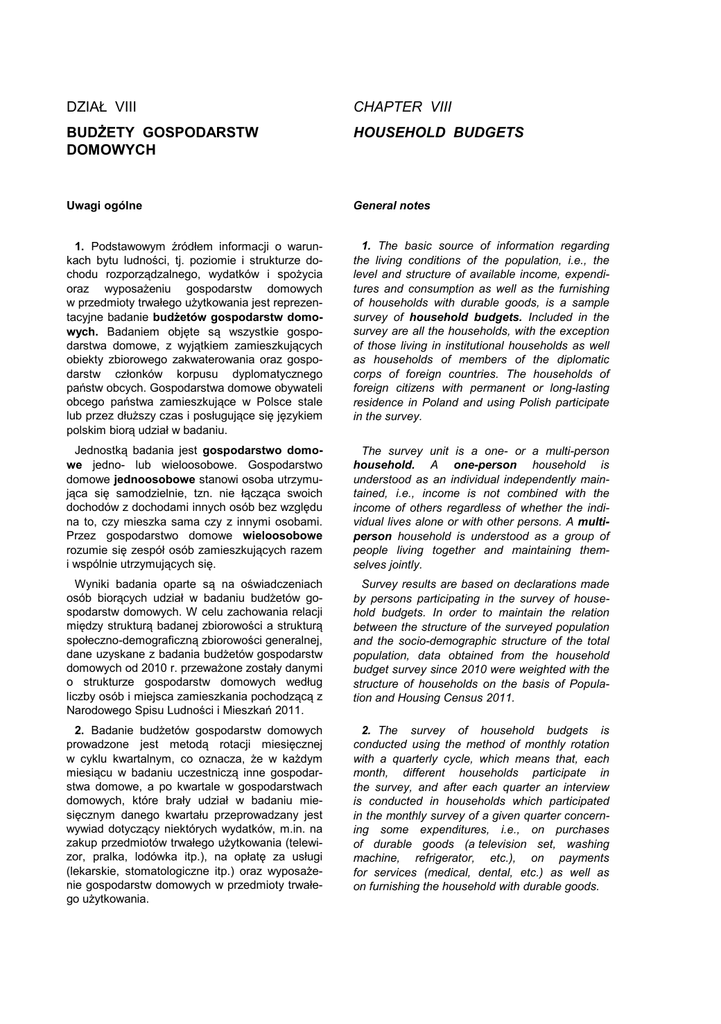 DZIAŁ VIII

BUDŻETY GOSPODARSTW DOMOWYCH

Uwagi ogólne

1. Podstawowym źródłem informacji o warunkach bytu ludności, tj. poziomie i strukturze dochodu rozporządzalnego, wydatków i spożycia oraz wyposażeniu gospodarstw domowych w przedmioty trwałego użytkowania jest reprezentacyjne badanie budżetów gospodarstw domowych. Badaniem objęte są wszystkie gospodarstwa domowe, z wyjątkiem zamieszkujących obiekty zbiorowego zakwaterowania oraz gospodarstw członków korpusu dyplomatycznego państw obcych. Gospodarstwa domowe obywateli obcego państwa zamieszkujące w Polsce stale lub przez dłuższy czas i posługujące się językiem polskim biorą udział w badaniu.

Jednostką badania jest gospodarstwo domowe jedno- lub wieloosobowe. Gospodarstwo domowe jednoosobowe stanowi osoba utrzymująca się samodzielnie, tzn. nie łącząca swoich dochodów z dochodami innych osób bez względu na to, czy mieszka sama czy z innymi osobami. Przez gospodarstwo domowe wieloosobowe rozumie się zespół osób zamieszkujących razem i wspólnie utrzymujących się.

Wyniki badania oparte są na oświadczeniach osób biorących udział w badaniu budżetów gospodarstw domowych. W celu zachowania relacji między strukturą badanej zbiorowości a strukturą społeczno-demograficzną zbiorowości generalnej, dane uzyskane z badania budżetów gospodarstw domowych od 2010 r. przeważone zostały danymi o strukturze gospodarstw domowych według liczby osób i miejsca zamieszkania pochodzącą z Narodowego Spisu Ludności i Mieszkań 2011.

2. Badanie budżetów gospodarstw domowych prowadzone jest metodą rotacji miesięcznej w cyklu kwartalnym, co oznacza, że w każdym miesiącu w badaniu uczestniczą inne gospodarstwa domowe, a po kwartale w gospodarstwach domowych, które brały udział w badaniu miesięcznym danego kwartału przeprowadzany jest wywiad dotyczący niektórych wydatków, m.in. na zakup przedmiotów trwałego użytkowania (telewizor, pralka, lodówka itp.), na opłatę za usługi (lekarskie, stomatologiczne itp.) oraz wyposażenie gospodarstw domowych w przedmioty trwałego użytkowania.

CHAPTER VIII

HOUSEHOLD BUDGETS

General notes

1. The basic source of information regarding the living conditions of the population, i.e., the level and structure of available income, expenditures and consumption as well as the furnishing of households with durable goods, is a sample survey of household budgets. Included in the survey are all the households, with the exception of those living in institutional households as well as households of members of the diplomatic corps of foreign countries. The households of foreign citizens with permanent or long-lasting residence in Poland and using Polish participate in the survey.

The survey unit is a one- or a multi-person household. A one-person household is understood as an individual independently maintained, i.e., income is not combined with the income of others regardless of whether the individual lives alone or with other persons. A multi-person household is understood as a group of people living together and maintaining themselves jointly.

Survey results are based on declarations made by persons participating in the survey of household budgets. In order to maintain the relation between the structure of the surveyed population and the socio-demographic structure of the total population, data obtained from the household budget survey since 2010 were weighted with the structure of households on the basis of Population and Housing Census 2011.

2. The survey of household budgets is conducted using the method of monthly rotation with a quarterly cycle, which means that, each month, different households participate in the survey, and after each quarter an interview is conducted in households which participated in the monthly survey of a given quarter concerning some expenditures, i.e., on purchases of durable goods (a television set, washing machine, refrigerator, etc.), on payments for services (medical, dental, etc.) as well as on furnishing the household with durable goods.